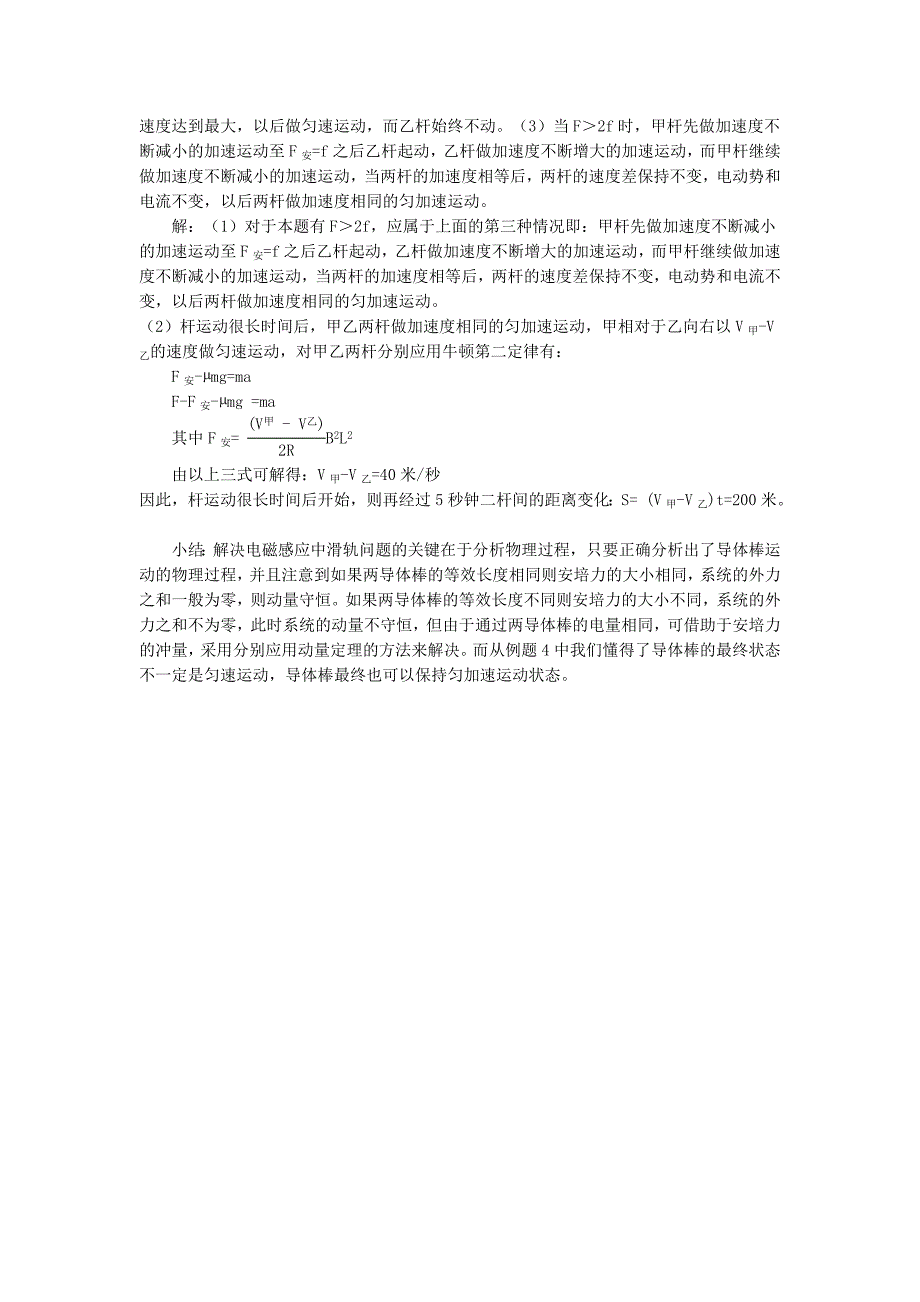 速度达到最大，以后做匀速运动，而乙杆始终不动。（3）当 F＞2f 时，甲杆先做加速度不断减小的加速运动至 $F_{安}=f$ 之后乙杆起动，乙杆做加速度不断增大的加速运动，而甲杆继续做加速度不断减小的加速运动，当两杆的加速度相等后，两杆的速度差保持不变，电动势和电流不变，以后两杆做加速度相同的匀加速运动。

解：（1）对于本题有 F＞2f，应属于上面的第三种情况即：甲杆先做加速度不断减小的加速运动至 $F_{安}=f$ 之后乙杆起动，乙杆做加速度不断增大的加速运动，而甲杆继续做加速度不断减小的加速运动，当两杆的加速度相等后，两杆的速度差保持不变，电动势和电流不变，以后两杆做加速度相同的匀加速运动。

（2）杆运动很长时间后，甲乙两杆做加速度相同的匀加速运动，甲相对于乙向右以 $V_{甲}-V_{乙}$ 的速度做匀速运动，对甲乙两杆分别应用牛顿第二定律有：

$F_{安}-\mu mg=ma$

$F-F_{安}-\mu mg=ma$

其中 $F_{安}=\frac{(V^{甲}-V^{乙})}{2R}B^2L^2$

由以上三式可解得：$V_{甲}-V_{乙}=40$ 米/秒

因此，杆运动很长时间后开始，则再经过 5 秒钟二杆间的距离变化：$S=(V_{甲}-V_{乙})t=200$ 米。

小结：解决电磁感应中滑轨问题的关键在于分析物理过程，只要正确分析出了导体棒运动的物理过程，并且注意到如果两导体棒的等效长度相同则安培力的大小相同，系统的外力之和一般为零，则动量守恒。如果两导体棒的等效长度不同则安培力的大小不同，系统的外力之和不为零，此时系统的动量不守恒，但由于通过两导体棒的电量相同，可借助于安培力的冲量，采用分别应用动量定理的方法来解决。而从例题 4 中我们懂得了导体棒的最终状态不一定是匀速运动，导体棒最终也可以保持匀加速运动状态。